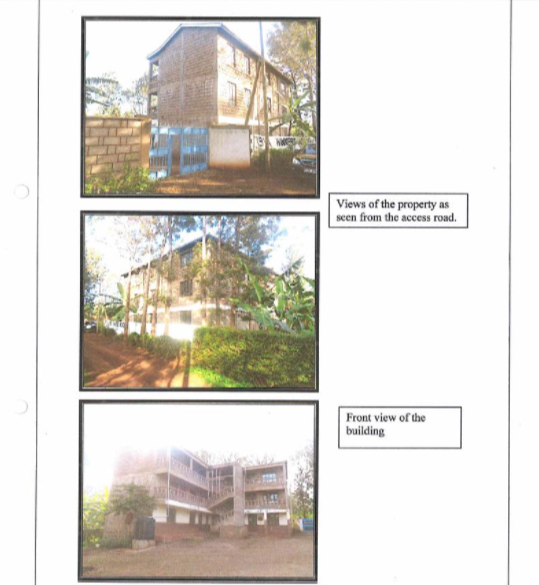 Views of the property as seen from the access road.

Front view of the building